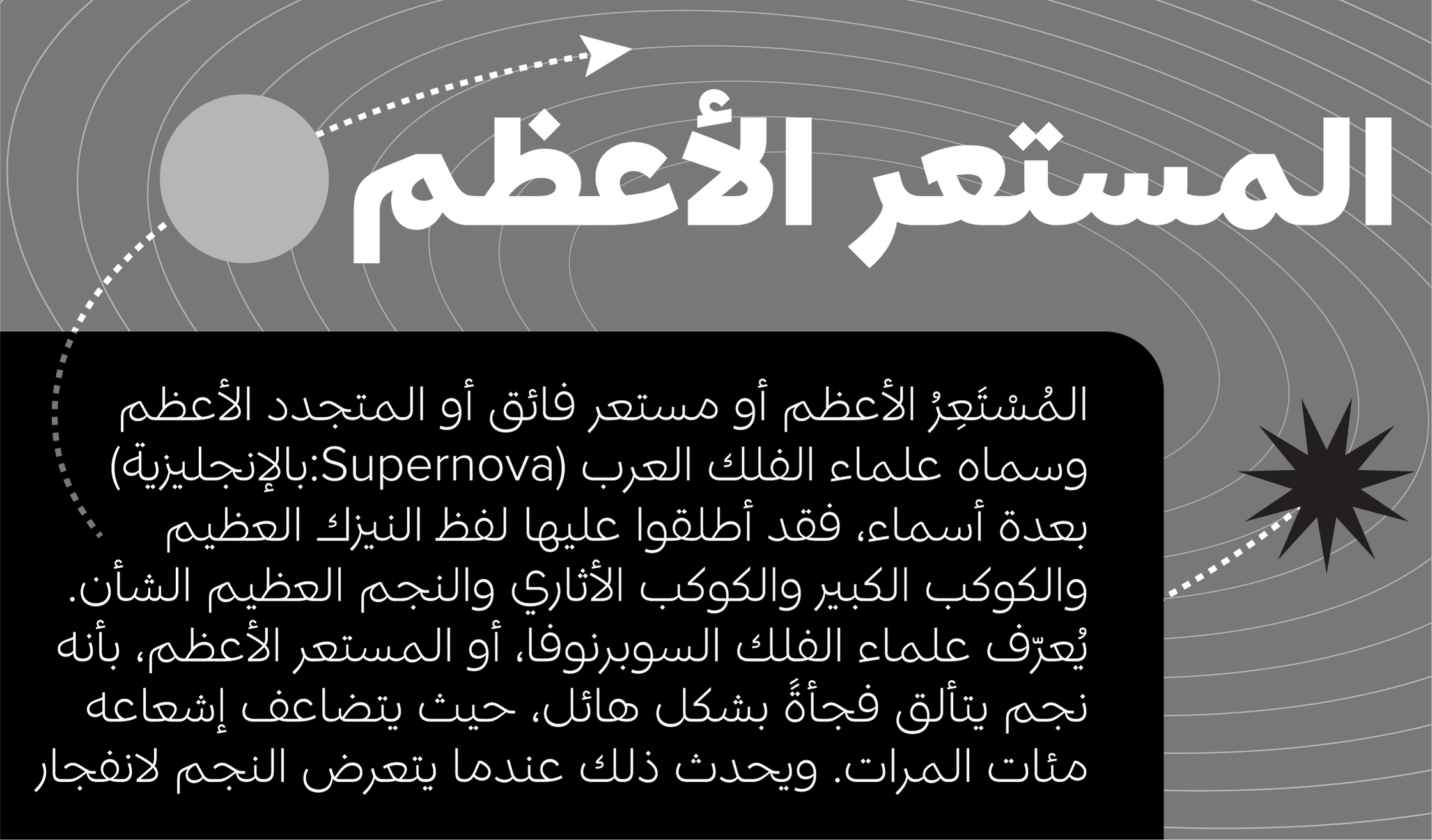 المستعر الأعظم

المُسْتَعِرُ الأعظم أو مستعر فائق أو المتجدد الأعظم وسماه علماء الفلك العرب (Supernova:بالإنجليزية) بعدة أسماء، فقد أطلقوا عليها لفظ النيزك العظيم والكوكب الكبير والكوكب الأثاري والنجم العظيم الشأن. يُعرّف علماء الفلك السوبرنوفا، أو المستعر الأعظم، بأنه نجم يتألق فجأةً بشكل هائل، حيث يتضاعف إشعاعه مئات المرات. ويحدث ذلك عندما يتعرض النجم لانفجار